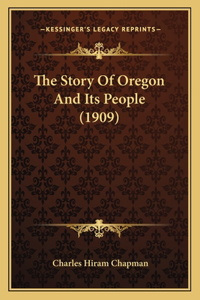 —KESSINGER'S LEGACY REPRINTS—

The Story Of Oregon And Its People (1909)

Charles Hiram Chapman